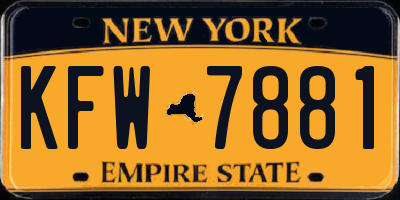 NEW YORK

KFW 7881

EMPIRE STATE